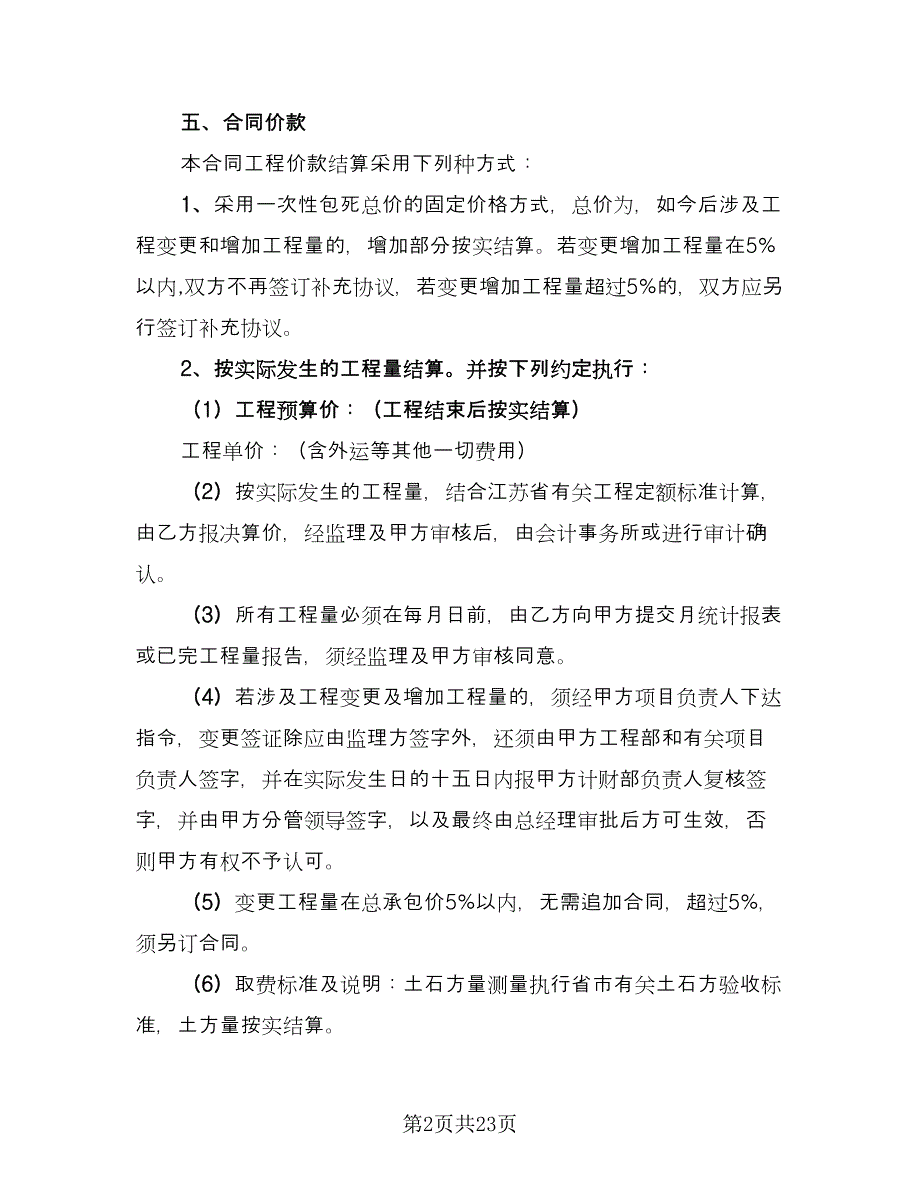 五、合同价款

本合同工程价款结算采用下列种方式：

1、采用一次性包死总价的固定价格方式，总价为，如今后涉及工程变更和增加工程量的，增加部分按实结算。若变更增加工程量在5%以内,双方不再签订补充协议，若变更增加工程量超过5%的，双方应另行签订补充协议。

2、按实际发生的工程量结算。并按下列约定执行：

（1）工程预算价：（工程结束后按实结算）

工程单价：（含外运等其他一切费用）

（2）按实际发生的工程量，结合江苏省有关工程定额标准计算，由乙方报决算价，经监理及甲方审核后，由会计事务所或进行审计确认。

（3）所有工程量必须在每月日前，由乙方向甲方提交月统计报表或已完工程量报告，须经监理及甲方审核同意。

（4）若涉及工程变更及增加工程量的，须经甲方项目负责人下达指令，变更签证除应由监理方签字外，还须由甲方工程部和有关项目负责人签字，并在实际发生日的十五日内报甲方计财部负责人复核签字，并由甲方分管领导签字，以及最终由总经理审批后方可生效，否则甲方有权不予认可。

（5）变更工程量在总承包价5%以内，无需追加合同，超过5%，须另订合同。

（6）取费标准及说明：土石方量测量执行省市有关土石方验收标准，土方量按实结算。

第2页共23页